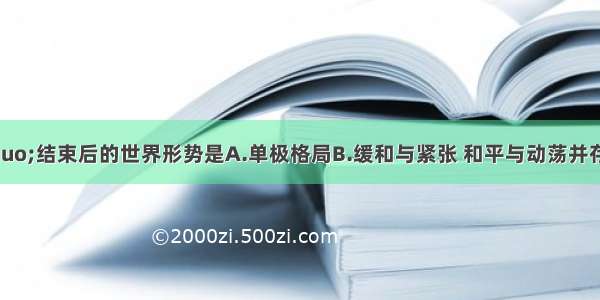 uo;结束后的世界形势是A.单极格局B.缓和与紧张 和平与动荡并存

©2000zi.500zi.com